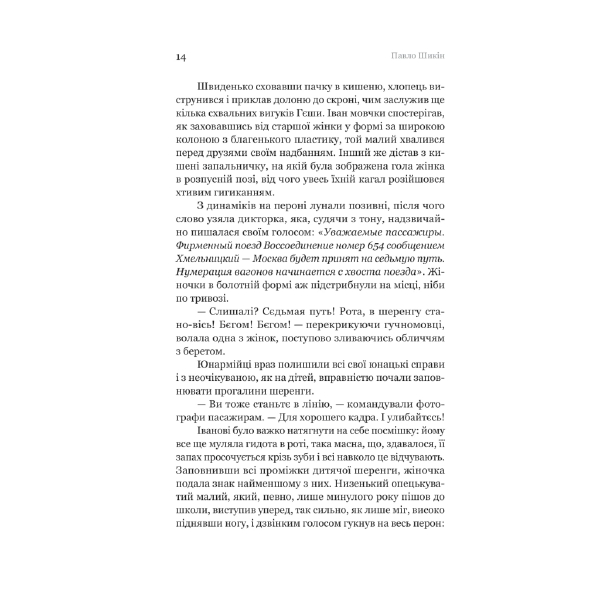 14 Павло Шикін

Швиденько сховавши пачку в кишеню, хлопець виструнився і приклав долоню до скроні, чим заслужив ще кілька схвальних вигуків Гєши. Іван мовчки спостерігав, як заховавшись від старшої жінки у формі за широкою колоною з благенького пластику, той малий хвалився перед друзями своїм надбанням. Інший же дістав з кишені запальничку, на якій була зображена гола жінка в розпусній позі, від чого увесь їхній кагал розійшовся хтивим гигиканням.

З динаміків на пероні лунали позивні, після чого слово узяла дикторка, яка, судячи з тону, надзвичайно пишалася своїм голосом: «Уважаемые пассажиры. Фирменный поезд Воссоединение номер 654 сообщением Хмельницкий — Москва будет принят на седьмую путь. Нумерация вагонов начинается с хвоста поезда». Жіночки в болотній формі аж підстрибнули на місці, ніби по тривозі.

— Слишалі? Сєдьмая путь! Рота, в шеренгу стано-вісь! Бєгом! Бєгом! — перекрикуючи гучномовці, волала одна з жінок, поступово зливаючись обличчям з беретом.

Юнармійці враз полишили всі свої юнацькі справи і з неочікуваною, як на дітей, вправністю почали заповнювати прогалини шеренги.

— Ви тоже станьте в лінію, — командували фотографи пасажирам. — Для хорошего кадра. І улибайтєсь!

Іванові було важко натягнути на себе посмішку: йому все ще муляла гидота в роті, така масна, що, здавалося, її запах просочується крізь зуби і всі навколо це відчувають. Заповнивши всі проміжки дитячої шеренги, жіночка подала знак найменшому з них. Низенький опецькуватий малий, який, певно, лише минулого року пішов до школи, виступив уперед, так сильно, як лише міг, високо піднявши ногу, і дзвінким голосом гукнув на весь перон: